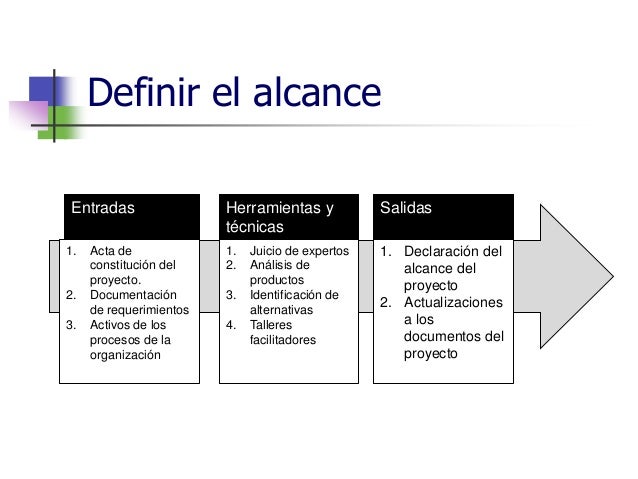 Definir el alcance

Entradas

1. Acta de constitución del proyecto.
2. Documentación de requerimientos
3. Activos de los procesos de la organización

Herramientas y técnicas

1. Juicio de expertos
2. Análisis de productos
3. Identificación de alternativas
4. Talleres facilitadores

Salidas

1. Declaración del alcance del proyecto
2. Actualizaciones a los documentos del proyecto